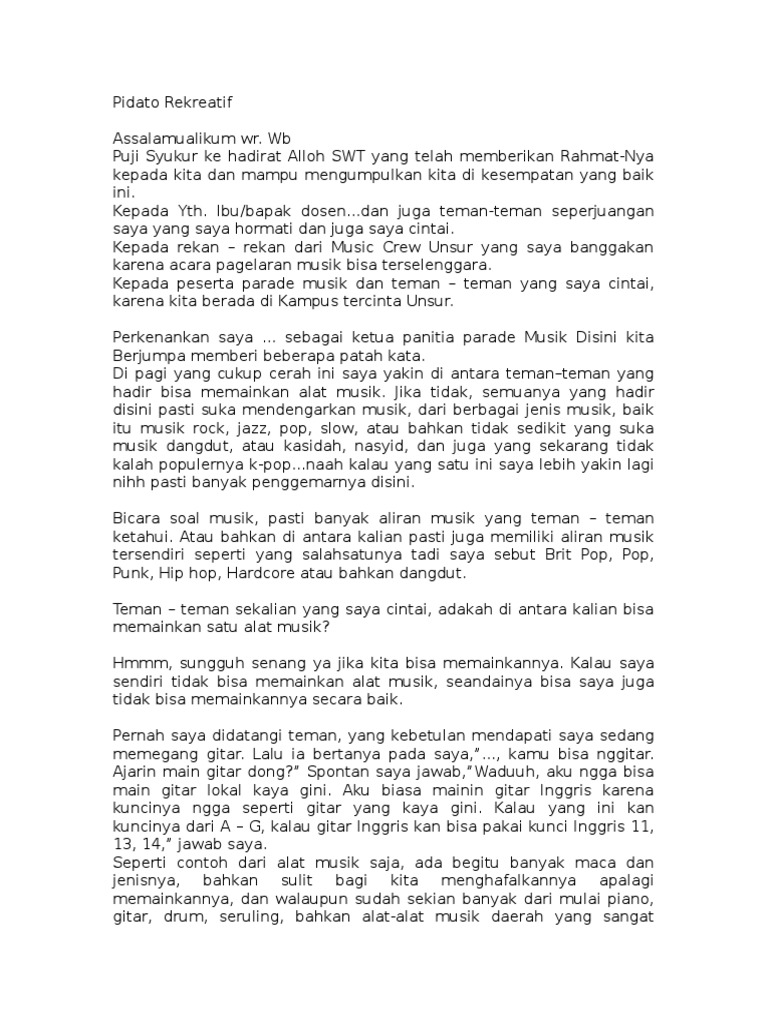 Pidato Rekreatif

Assalamualikum wr. Wb
Puji Syukur ke hadirat Alloh SWT yang telah memberikan Rahmat-Nya kepada kita dan mampu mengumpulkan kita di kesempatan yang baik ini.
Kepada Yth. Ibu/bapak dosen...dan juga teman-teman seperjuangan saya yang saya hormati dan juga saya cintai.
Kepada rekan – rekan dari Music Crew Unsur yang saya banggakan karena acara pagelaran musik bisa terselenggara.
Kepada peserta parade musik dan teman – teman yang saya cintai, karena kita berada di Kampus tercinta Unsur.

Perkenankan saya ... sebagai ketua panitia parade Musik Disini kita Berjumpa memberi beberapa patah kata.
Di pagi yang cukup cerah ini saya yakin di antara teman–teman yang hadir bisa memainkan alat musik. Jika tidak, semuanya yang hadir disini pasti suka mendengarkan musik, dari berbagai jenis musik, baik itu musik rock, jazz, pop, slow, atau bahkan tidak sedikit yang suka musik dangdut, atau kasidah, nasyid, dan juga yang sekarang tidak kalah populernya k-pop...naah kalau yang satu ini saya lebih yakin lagi nihh pasti banyak penggemarnya disini.

Bicara soal musik, pasti banyak aliran musik yang teman – teman ketahui. Atau bahkan di antara kalian pasti juga memiliki aliran musik tersendiri seperti yang salahsatunya tadi saya sebut Brit Pop, Pop, Punk, Hip hop, Hardcore atau bahkan dangdut.

Teman – teman sekalian yang saya cintai, adakah di antara kalian bisa memainkan satu alat musik?

Hmmm, sungguh senang ya jika kita bisa memainkannya. Kalau saya sendiri tidak bisa memainkan alat musik, seandainya bisa saya juga tidak bisa memainkannya secara baik.

Pernah saya didatangi teman, yang kebetulan mendapati saya sedang memegang gitar. Lalu ia bertanya pada saya,"..., kamu bisa nggitar. Ajarin main gitar dong?" Spontan saya jawab,"Waduuh, aku ngga bisa main gitar lokal kaya gini. Aku biasa mainin gitar Inggris karena kuncinya ngga seperti gitar yang kaya gini. Kalau yang ini kan kuncinya dari A – G, kalau gitar Inggris kan bisa pakai kunci Inggris 11, 13, 14," jawab saya.
Seperti contoh dari alat musik saja, ada begitu banyak maca dan jenisnya, bahkan sulit bagi kita menghafalkannya apalagi memainkannya, dan walaupun sudah sekian banyak dari mulai piano, gitar, drum, seruling, bahkan alat-alat musik daerah yang sangat